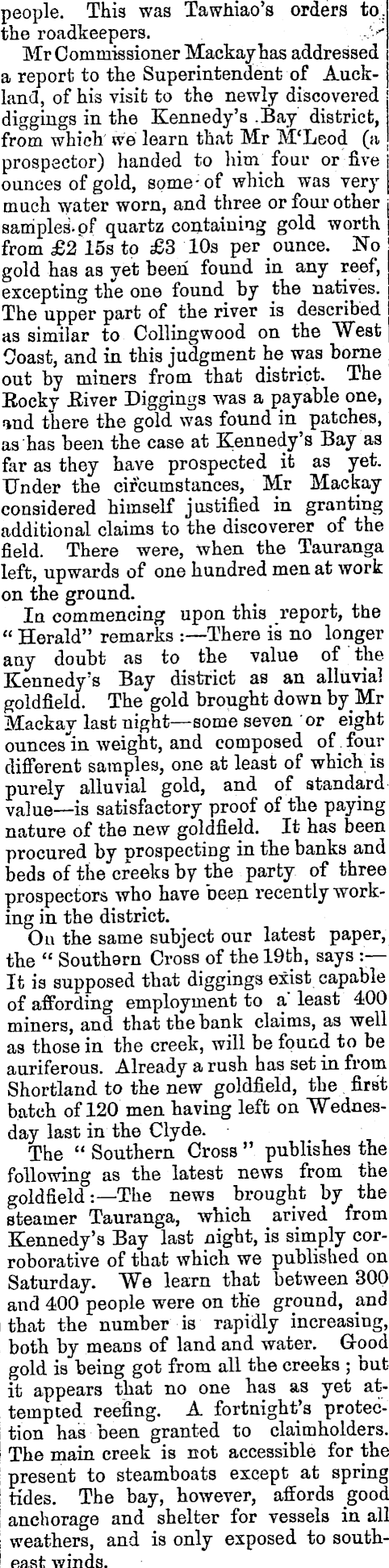 people. This was Tawhiao's orders to the roadkeepers.

Mr Commissioner Mackay has addressed a report to the Superintendent of Auckland, of his visit to the newly discovered diggings in the Kennedy's Bay district, from which we learn that Mr M'Leod (a prospector) handed to him four or five ounces of gold, some of which was very much water worn, and three or four other samples of quartz containing gold worth from £2 15s to £3 10s per ounce. No gold has as yet been found in any reef, excepting the one found by the natives. The upper part of the river is described as similar to Collingwood on the West Coast, and in this judgment he was borne out by miners from that district. The Rocky River Diggings was a payable one, and there the gold was found in patches, as has been the case at Kennedy's Bay as far as they have prospected it as yet. Under the circumstances, Mr Mackay considered himself justified in granting additional claims to the discoverer of the field. There were, when the Tauranga left, upwards of one hundred men at work on the ground.

In commencing upon this report, the "Herald" remarks:—There is no longer any doubt as to the value of the Kennedy's Bay district as an alluvial goldfield. The gold brought down by Mr Mackay last night—some seven or eight ounces in weight, and composed of four different samples, one at least of which is purely alluvial gold, and of standard value—is satisfactory proof of the paying nature of the new goldfield. It has been procured by prospecting in the banks and beds of the creeks by the party of three prospectors who have been recently working in the district.

On the same subject our latest paper, the "Southern Cross of the 19th, says:—It is supposed that diggings exist capable of affording employment to a least 400 miners, and that the bank claims, as well as those in the creek, will be found to be auriferous. Already a rush has set in from Shortland to the new goldfield, the first batch of 120 men having left on Wednesday last in the Clyde.

The "Southern Cross" publishes the following as the latest news from the goldfield:—The news brought by the steamer Tauranga, which arived from Kennedy's Bay last night, is simply corroborative of that which we published on Saturday. We learn that between 300 and 400 people were on the ground, and that the number is rapidly increasing, both by means of land and water. Good gold is being got from all the creeks; but it appears that no one has as yet attempted reefing. A fortnight's protection has been granted to claimholders. The main creek is not accessible for the present to steamboats except at spring tides. The bay, however, affords good anchorage and shelter for vessels in all weathers, and is only exposed to southeast winds.